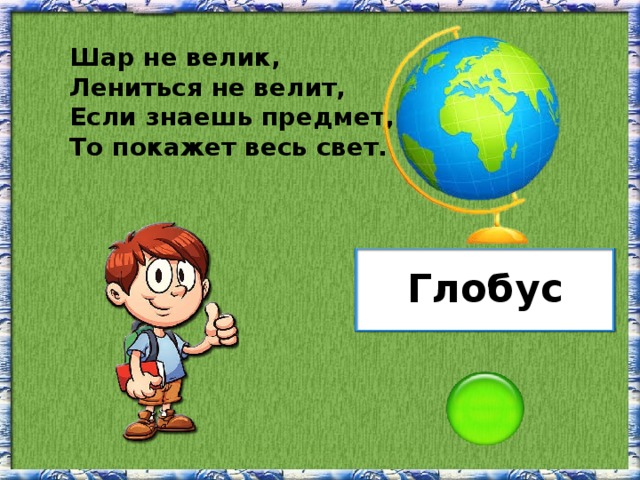 Шар не велик,
Лениться не велит,
Если знаешь предмет,
То покажет весь свет.

Глобус